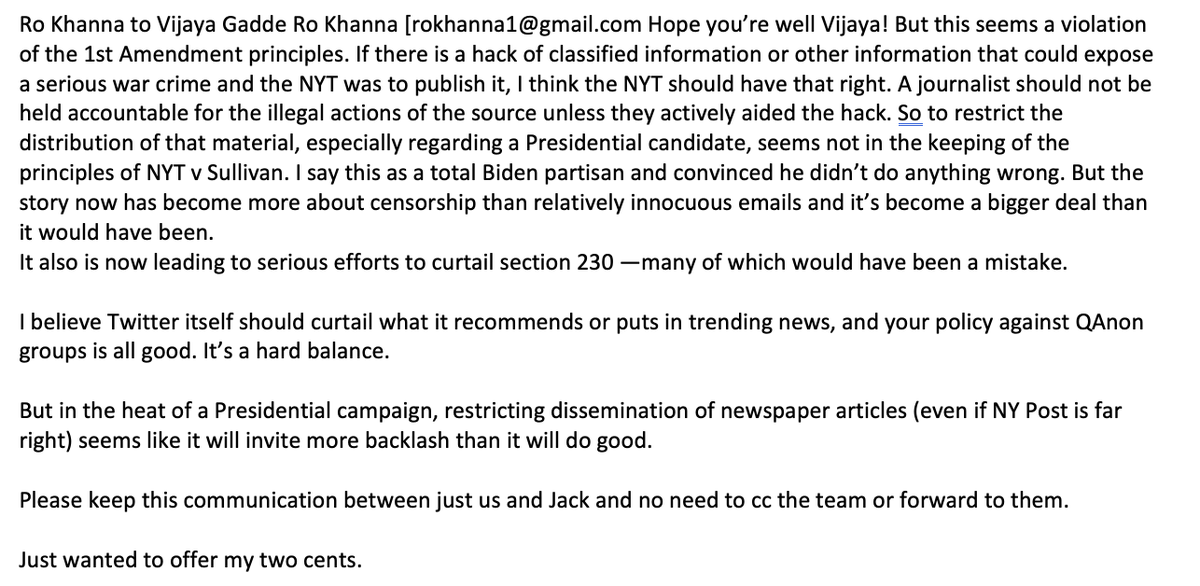 Ro Khanna to Vijaya Gadde Ro Khanna [rokhanna1@gmail.com Hope you're well Vijaya! But this seems a violation of the 1st Amendment principles. If there is a hack of classified information or other information that could expose a serious war crime and the NYT was to publish it, I think the NYT should have that right. A journalist should not be held accountable for the illegal actions of the source unless they actively aided the hack. So to restrict the distribution of that material, especially regarding a Presidential candidate, seems not in the keeping of the principles of NYT v Sullivan. I say this as a total Biden partisan and convinced he didn't do anything wrong. But the story now has become more about censorship than relatively innocuous emails and it's become a bigger deal than it would have been.
It also is now leading to serious efforts to curtail section 230 —many of which would have been a mistake.

I believe Twitter itself should curtail what it recommends or puts in trending news, and your policy against QAnon groups is all good. It's a hard balance.

But in the heat of a Presidential campaign, restricting dissemination of newspaper articles (even if NY Post is far right) seems like it will invite more backlash than it will do good.

Please keep this communication between just us and Jack and no need to cc the team or forward to them.

Just wanted to offer my two cents.